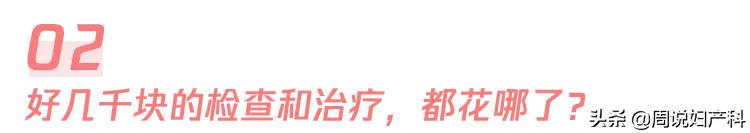 02

好几千块的检查和治疗，都花哪了？

头条 @周说妇产科